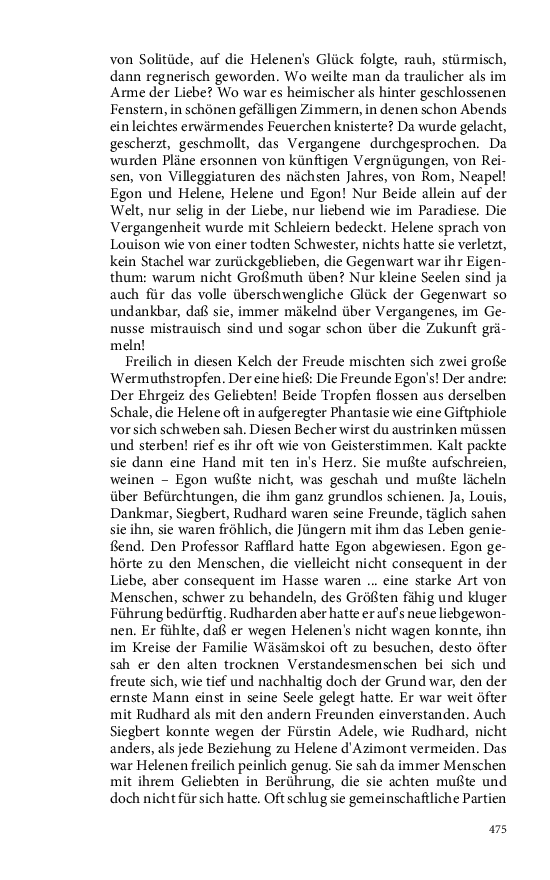 von Solitüde, auf die Helenen's Glück folgte, rauh, stürmisch, dann regnerisch geworden. Wo weilte man da traulicher als im Arme der Liebe? Wo war es heimischer als hinter geschlossenen Fenstern, in schönen gefälligen Zimmern, in denen schon Abends ein leichtes erwärmendes Feuerchen knisterte? Da wurde gelacht, gescherzt, geschmollt, das Vergangene durchgesprochen. Da wurden Pläne ersonnen von künftigen Vergnügungen, von Reisen, von Villeggiaturen des nächsten Jahres, von Rom, Neapel! Egon und Helene, Helene und Egon! Nur Beide allein auf der Welt, nur selig in der Liebe, nur liebend wie im Paradiese. Die Vergangenheit wurde mit Schleiern bedeckt. Helene sprach von Louison wie von einer todten Schwester, nichts hatte sie verletzt, kein Stachel war zurückgeblieben, die Gegenwart war ihr Eigenthum: warum nicht Großmuth üben? Nur kleine Seelen sind ja auch für das volle überschwengliche Glück der Gegenwart so undankbar, daß sie, immer mäkelnd über Vergangenes, im Genusse mistrauisch sind und sogar schon über die Zukunft grämeln!

Freilich in diesen Kelch der Freude mischten sich zwei große Wermuthstropfen. Der eine hieß: Die Freunde Egon's! Der andre: Der Ehrgeiz des Geliebten! Beide Tropfen flossen aus derselben Schale, die Helene oft in aufgeregter Phantasie wie eine Giftphiole vor sich schweben sah. Diesen Becher wirst du austrinken müssen und sterben! rief es ihr oft wie von Geisterstimmen. Kalt packte sie dann eine Hand mit ten in's Herz. Sie mußte aufschreien, weinen – Egon wußte nicht, was geschah und mußte lächeln über Befürchtungen, die ihm ganz grundlos schienen. Ja, Louis, Dankmar, Siegbert, Rudhard waren seine Freunde, täglich sahen sie ihn, sie waren fröhlich, die Jüngern mit ihm das Leben genießend. Den Professor Rafflard hatte Egon abgewiesen. Egon gehörte zu den Menschen, die vielleicht nicht consequent in der Liebe, aber consequent im Hasse waren ... eine starke Art von Menschen, schwer zu behandeln, des Größten fähig und kluger Führung bedürftig. Rudharden aber hatte er auf's neue liebgewonnen. Er fühlte, daß er wegen Helenen's nicht wagen konnte, ihn im Kreise der Familie Wäsämskoi oft zu besuchen, desto öfter sah er den alten trocknen Verstandesmenschen bei sich und freute sich, wie tief und nachhaltig doch der Grund war, den der ernste Mann einst in seine Seele gelegt hatte. Er war weit öfter mit Rudhard als mit den andern Freunden einverstanden. Auch Siegbert konnte wegen der Fürstin Adele, wie Rudhard, nicht anders, als jede Beziehung zu Helene d'Azimont vermeiden. Das war Helenen freilich peinlich genug. Sie sah da immer Menschen mit ihrem Geliebten in Berührung, die sie achten mußte und doch nicht für sich hatte. Oft schlug sie gemeinschaftliche Partien

475